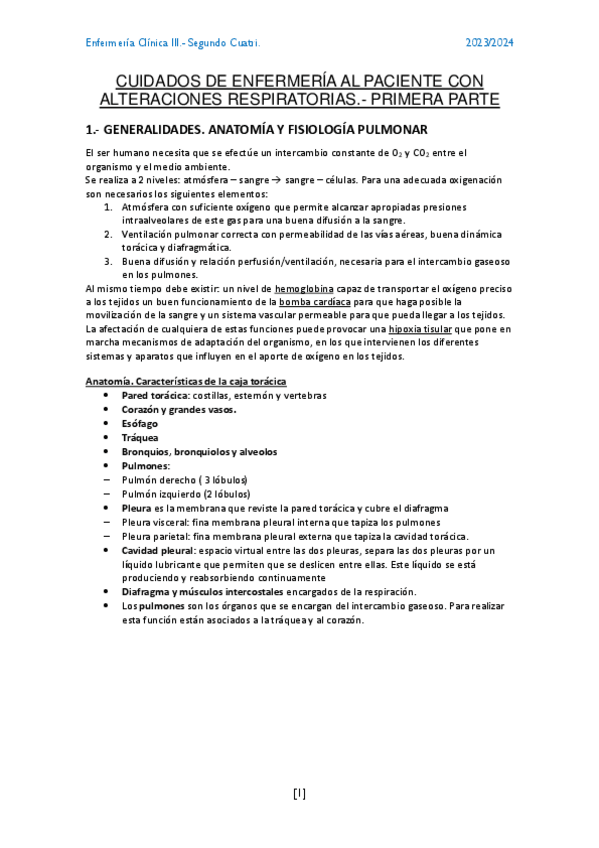 Enfermería Clínica III.- Segundo Cuatri. 2023/2024

CUIDADOS DE ENFERMERÍA AL PACIENTE CON ALTERACIONES RESPIRATORIAS.- PRIMERA PARTE

1.- GENERALIDADES. ANATOMÍA Y FISIOLOGÍA PULMONAR

El ser humano necesita que se efectúe un intercambio constante de $O_2$ y $CO_2$ entre el organismo y el medio ambiente.
Se realiza a 2 niveles: atmósfera – sangre → sangre – células. Para una adecuada oxigenación son necesarios los siguientes elementos:
1. Atmósfera con suficiente oxígeno que permite alcanzar apropiadas presiones intraalveolares de este gas para una buena difusión a la sangre.
2. Ventilación pulmonar correcta con permeabilidad de las vías aéreas, buena dinámica torácica y diafragmática.
3. Buena difusión y relación perfusión/ventilación, necesaria para el intercambio gaseoso en los pulmones.
Al mismo tiempo debe existir: un nivel de hemoglobina capaz de transportar el oxígeno preciso a los tejidos un buen funcionamiento de la bomba cardíaca para que haga posible la movilización de la sangre y un sistema vascular permeable para que pueda llegar a los tejidos.
La afectación de cualquiera de estas funciones puede provocar una hipoxia tisular que pone en marcha mecanismos de adaptación del organismo, en los que intervienen los diferentes sistemas y aparatos que influyen en el aporte de oxígeno en los tejidos.

Anatomía. Características de la caja torácica
• Pared torácica: costillas, esternón y vertebras
• Corazón y grandes vasos.
• Esófago
• Tráquea
• Bronquios, bronquiolos y alveolos
• Pulmones:
– Pulmón derecho ( 3 lóbulos)
– Pulmón izquierdo (2 lóbulos)
• Pleura es la membrana que reviste la pared torácica y cubre el diafragma
– Pleura visceral: fina membrana pleural interna que tapiza los pulmones
– Pleura parietal: fina membrana pleural externa que tapiza la cavidad torácica.
• Cavidad pleural: espacio virtual entre las dos pleuras, separa las dos pleuras por un líquido lubricante que permiten que se deslicen entre ellas. Este líquido se está produciendo y reabsorbiendo continuamente
• Diafragma y músculos intercostales encargados de la respiración.
• Los pulmones son los órganos que se encargan del intercambio gaseoso. Para realizar esta función están asociados a la tráquea y al corazón.

[1]